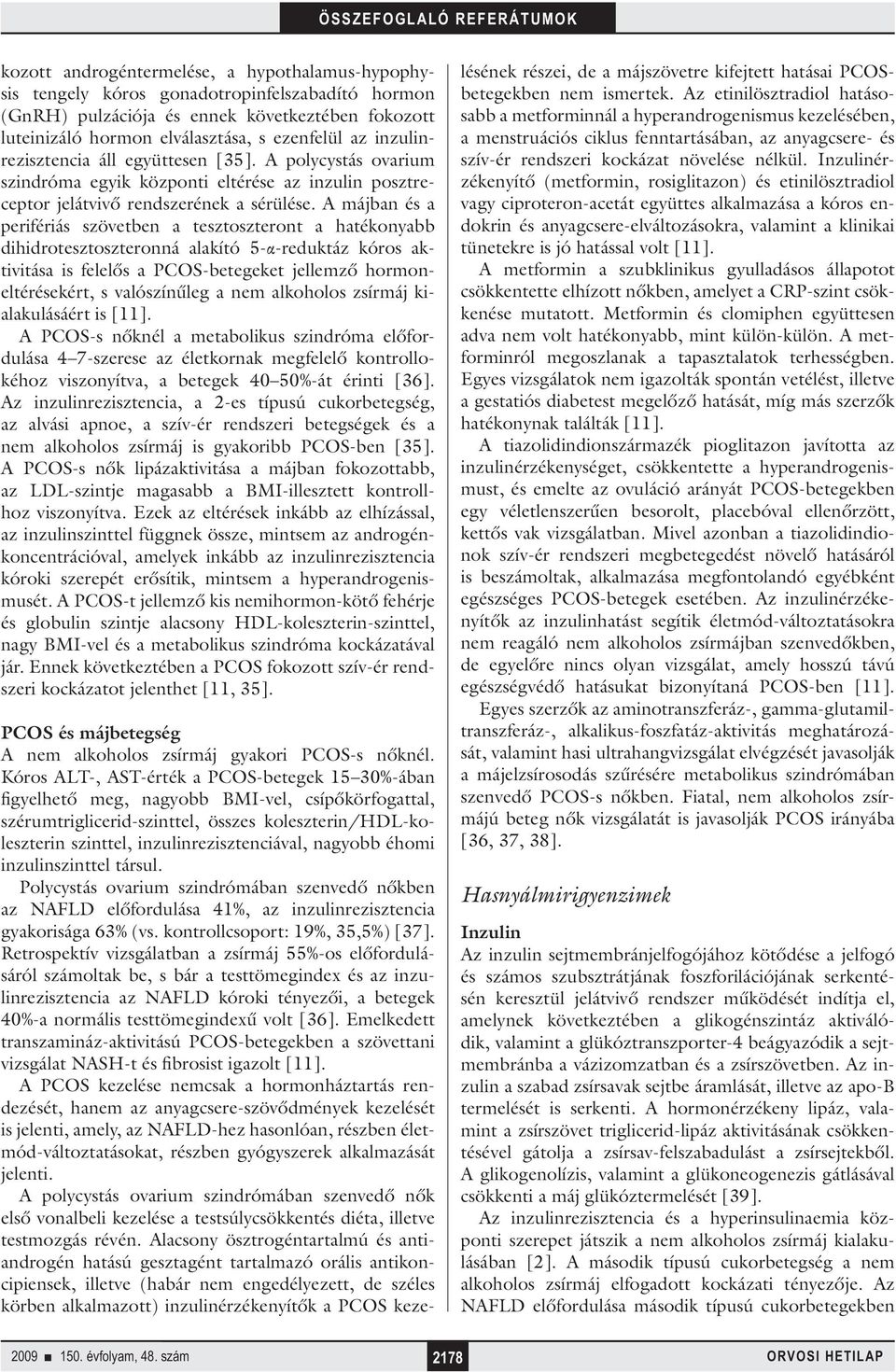 ÖSSZEFOGLALÓ REFERÁTUMOK

kozott androgéntermelése, a hypothalamus-hypophysis tengely kóros gonadotropinfelszabadító hormon (GnRH) pulzációja és ennek következtében fokozott luteinizáló hormon elválasztása, s ezenfelül az inzulinrezisztencia áll együttesen [35]. A polycystás ovarium szindróma egyik központi eltérése az inzulin posztreceptor jelátvivő rendszerének a sérülése. A májban és a perifériás szövetben a tesztoszteront a hatékonyabb dihidrotesztoszteronná alakító 5-α-reduktáz kóros aktivitása is felelős a PCOS-betegeket jellemző hormoneltérésekért, s valószínűleg a nem alkoholos zsírmáj kialakulásáért is [11].

A PCOS-s nőknél a metabolikus szindróma előfordulása 4–7-szerese az életkornak megfelelő kontrollokéhoz viszonyítva, a betegek 40–50%-át érinti [36]. Az inzulinrezisztencia, a 2-es típusú cukorbetegség, az alvási apnoe, a szív-ér rendszeri betegségek és a nem alkoholos zsírmáj is gyakoribb PCOS-ben [35]. A PCOS-s nők lipázaktivitása a májban fokozottabb, az LDL-szintje magasabb a BMI-illesztett kontrollhoz viszonyítva. Ezek az eltérések inkább az elhízással, az inzulinszinttel függnek össze, mintsem az androgénkoncentrációval, amelyek inkább az inzulinrezisztencia kóroki szerepét erősítik, mintsem a hyperandrogenismusét. A PCOS-t jellemző kis nemihormon-kötő fehérje és globulin szintje alacsony HDL-koleszterin-szinttel, nagy BMI-vel és a metabolikus szindróma kockázatával jár. Ennek következtében a PCOS fokozott szív-ér rendszeri kockázatot jelenthet [11, 35].

PCOS és májbetegség
A nem alkoholos zsírmáj gyakori PCOS-s nőknél. Kóros ALT-, AST-érték a PCOS-betegek 15–30%-ában figyelhető meg, nagyobb BMI-vel, csípőkörfogattal, szérumtriglicerid-szinttel, összes koleszterin/HDL-koleszterin szinttel, inzulinrezisztenciával, nagyobb éhomi inzulinszinttel társul.

Polycystás ovarium szindrómában szenvedő nőkben az NAFLD előfordulása 41%, az inzulinrezisztencia gyakorisága 63% (vs. kontrollcsoport: 19%, 35,5%) [37]. Retrospektív vizsgálatban a zsírmáj 55%-os előfordulásáról számoltak be, s bár a testtömegindex és az inzulinrezisztencia az NAFLD kóroki tényezői, a betegek 40%-a normális testtömegindexű volt [36]. Emelkedett transzamináz-aktivitású PCOS-betegekben a szövettani vizsgálat NASH-t és fibrosist igazolt [11].

A PCOS kezelése nemcsak a hormonháztartás rendezését, hanem az anyagcsere-szövődmények kezelését is jelenti, amely, az NAFLD-hez hasonlóan, részben életmód-változtatásokat, részben gyógyszerek alkalmazását jelenti.

A polycystás ovarium szindrómában szenvedő nők első vonalbeli kezelése a testsúlycsökkentés diéta, illetve testmozgás révén. Alacsony ösztrogéntartalmú és antiandrogén hatású gesztagént tartalmazó orális antikoncipiensek, illetve (habár nem engedélyezett, de széles körben alkalmazott) inzulinérzékenyítők a PCOS kezelésének részei, de a májszövetre kifejtett hatásai PCOS-betegekben nem ismertek. Az etinilösztradiol hatásosabb a metforminnál a hyperandrogenismus kezelésében, a menstruációs ciklus fenntartásában, az anyagcsere- és szív-ér rendszeri kockázat növelése nélkül. Inzulinérzékenyítő (metformin, rosiglitazon) és etinilösztradiol vagy ciproteron-acetát együttes alkalmazása a kóros endokrin és anyagcsere-elváltozásokra, valamint a klinikai tünetekre is jó hatással volt [11].

A metformin a szubklinikus gyulladásos állapotot csökkentette elhízott nőkben, amelyet a CRP-szint csökkenése mutatott. Metformin és clomiphen együttesen adva nem volt hatékonyabb, mint külön-külön. A metforminról megoszlanak a tapasztalatok terhességben. Egyes vizsgálatok nem igazolták spontán vetélést, illetve a gestatiós diabetest megelőző hatását, míg más szerzők hatékonynak találták [11].

A tiazolidindionszármazék pioglitazon javította az inzulinérzékenységet, csökkentette a hyperandrogenismust, és emelte az ovuláció arányát PCOS-betegekben egy véletlenszerűen besorolt, placebóval ellenőrzött, kettős vak vizsgálatban. Mivel azonban a tiazolidindionok szív-ér rendszeri megbetegedést növelő hatásáról is beszámoltak, alkalmazása megfontolandó egyébként egészséges PCOS-betegek esetében. Az inzulinérzékenyítők az inzulinhatást segítik életmód-változtatásokra nem reagáló nem alkoholos zsírmájban szenvedőkben, de egyelőre nincs olyan vizsgálat, amely hosszú távú egészségvédő hatásukat bizonyítaná PCOS-ben [11].

Egyes szerzők az aminotranszferáz-, gamma-glutamiltranszferáz-, alkalikus-foszfatáz-aktivitás meghatározását, valamint hasi ultrahangvizsgálat elvégzését javasolják a májelzsírosodás szűrésére metabolikus szindrómában szenvedő PCOS-s nőkben. Fiatal, nem alkoholos zsírmájú beteg nők vizsgálatát is javasolják PCOS irányába [36, 37, 38].

Hasnyálmirigyenzimek

Inzulin
Az inzulin sejtmembránjelfogójához kötődése a jelfogó és számos szubsztrátjának foszforilációjának serkentésén keresztül jelátvivő rendszer működését indítja el, amelynek következtében a glikogénszintáz aktiválódik, valamint a glükóztranszporter-4 beágyazódik a sejtmembránba a vázizomzatban és a zsírszövetben. Az inzulin a szabad zsírsavak sejtbe áramlását, illetve az apo-B termelését is serkenti. A hormonérzékeny lipáz, valamint a zsírszövet triglicerid-lipáz aktivitásának csökkentésével gátolja a zsírsav-felszabadulást a zsírsejtekből. A glikogenolízis, valamint a glükoneogenezis gátlásával csökkenti a máj glükóztermelését [39].

Az inzulinrezisztencia és a hyperinsulinaemia központi szerepet játszik a nem alkoholos zsírmáj kialakulásában [2]. A második típusú cukorbetegség a nem alkoholos zsírmáj elfogadott kockázati tényezője. Az NAFLD előfordulása második típusú cukorbetegekben

2009 ■ 150. évfolyam, 48. szám 2178 ORVOSI HETILAP